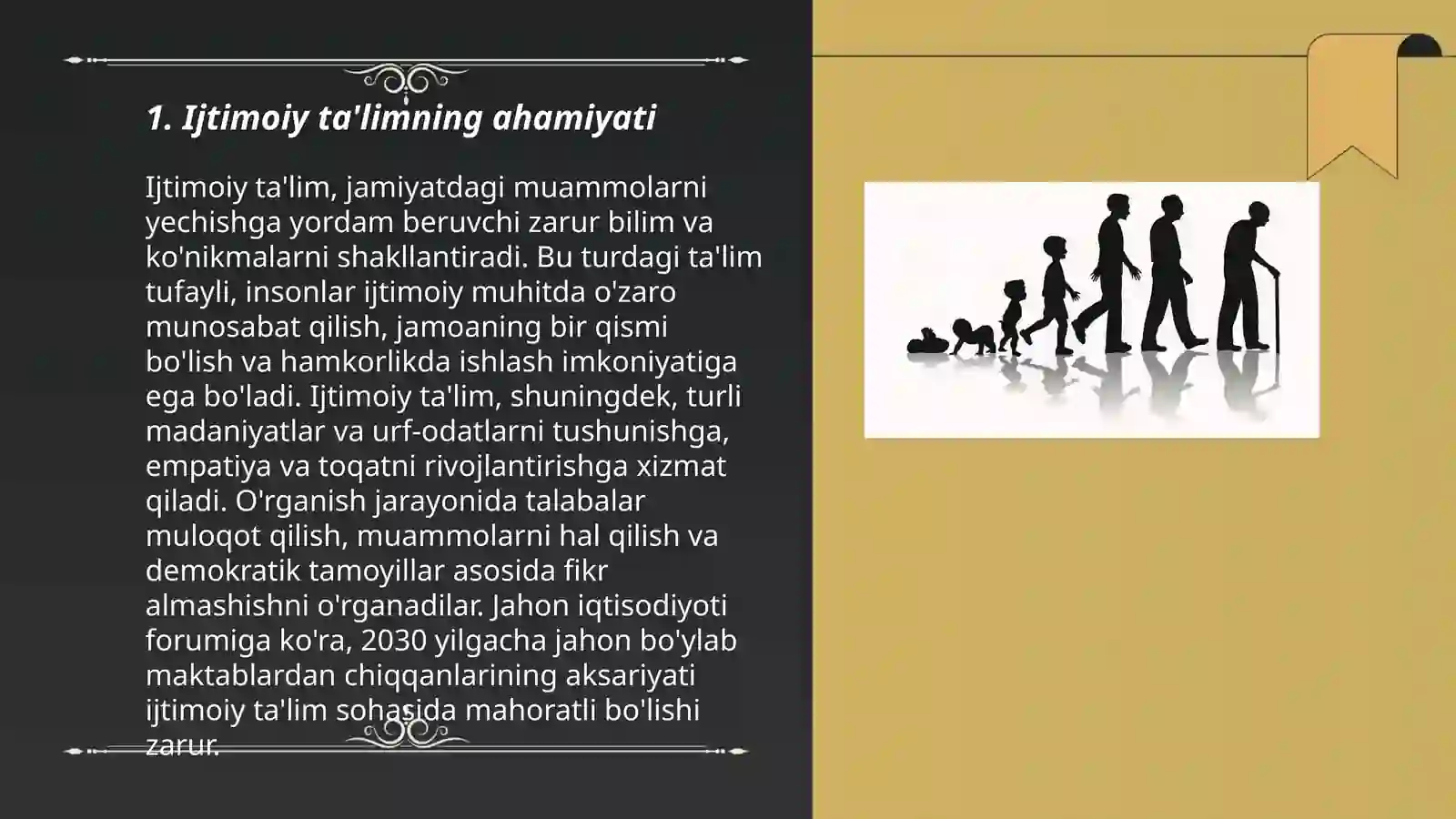 1. Ijtimoiy ta'limning ahamiyati

Ijtimoiy ta'lim, jamiyatdagi muammolarni yechishga yordam beruvchi zarur bilim va ko'nikmalarni shakllantiradi. Bu turdagi ta'lim tufayli, insonlar ijtimoiy muhitda o'zaro munosabat qilish, jamoaning bir qismi bo'lish va hamkorlikda ishlash imkoniyatiga ega bo'ladi. Ijtimoiy ta'lim, shuningdek, turli madaniyatlar va urf-odatlarni tushunishga, empatiya va toqatni rivojlantirishga xizmat qiladi. O'rganish jarayonida talabalar muloqot qilish, muammolarni hal qilish va demokratik tamoyillar asosida fikr almashishni o'rganadilar. Jahon iqtisodiyoti forumiga ko'ra, 2030 yilgacha jahon bo'ylab maktablardan chiqqanlarining aksariyati ijtimoiy ta'lim sohasida mahoratli bo'lishi zarur.